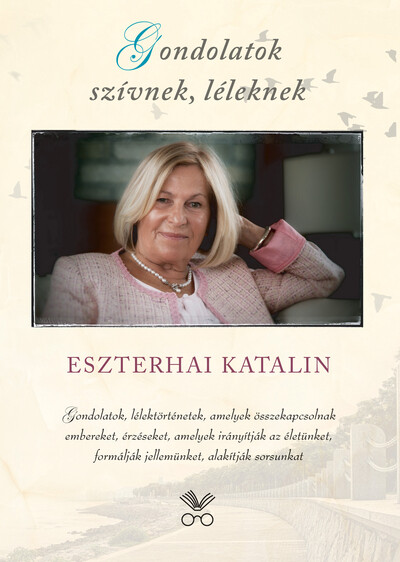 Gondolatok
szívnek, léleknek

ESZTERHAI KATALIN

Gondolatok, lélektörténetek, amelyek összekapcsolnak embereket, érzéseket, amelyek irányítják az életünket, formálják jellemünket, alakítják sorsunkat